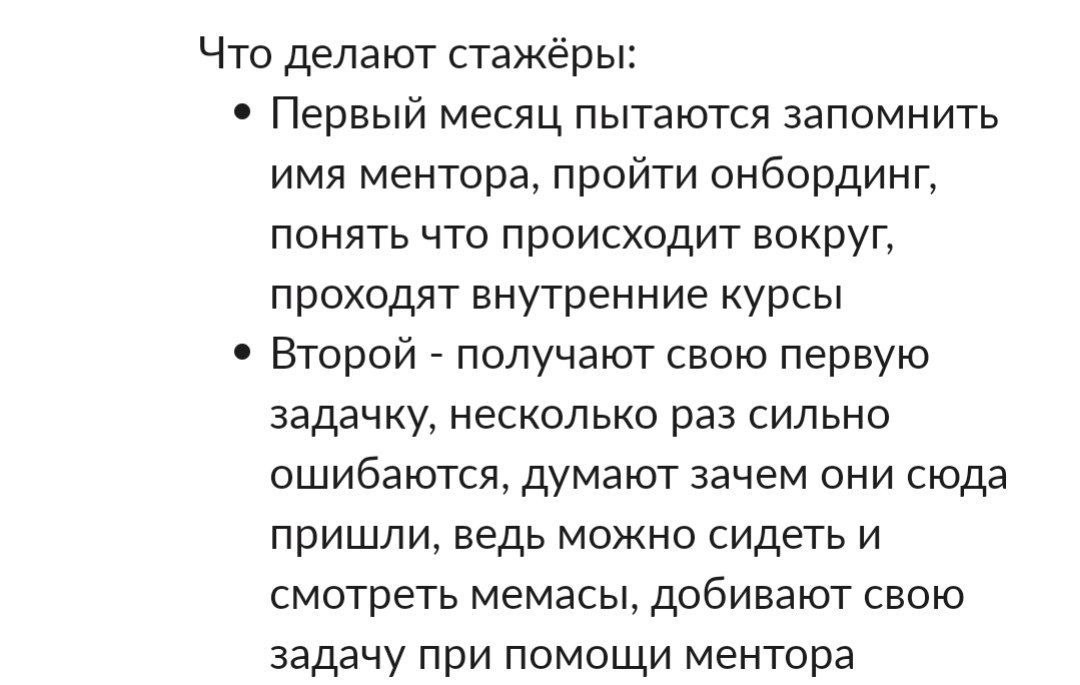 Что делают стажёры:

• Первый месяц пытаются запомнить имя ментора, пройти онбординг, понять что происходит вокруг, проходят внутренние курсы
• Второй - получают свою первую задачку, несколько раз сильно ошибаются, думают зачем они сюда пришли, ведь можно сидеть и смотреть мемасы, добивают свою задачу при помощи ментора